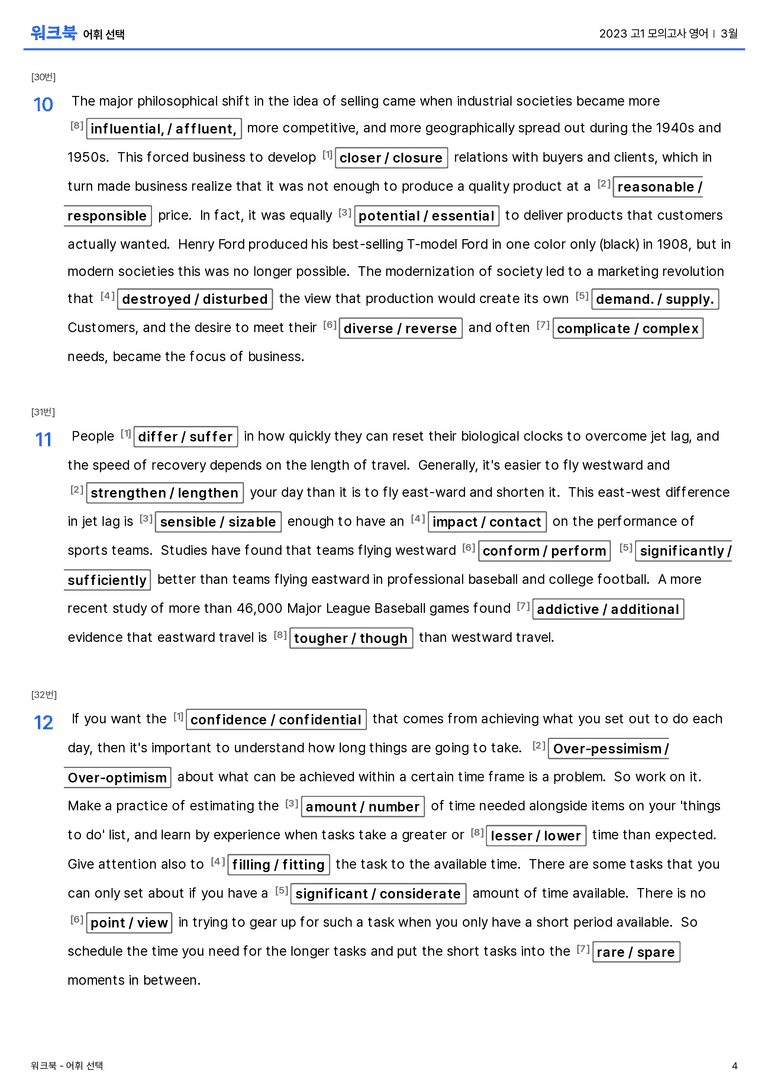 워크북 어휘 선택

2023 고1 모의고사 영어 | 3월

[30번]

10 The major philosophical shift in the idea of selling came when industrial societies became more $^{[8]}$ influential, / affluent, more competitive, and more geographically spread out during the 1940s and 1950s. This forced business to develop $^{[1]}$ closer / closure relations with buyers and clients, which in turn made business realize that it was not enough to produce a quality product at a $^{[2]}$ reasonable / responsible price. In fact, it was equally $^{[3]}$ potential / essential to deliver products that customers actually wanted. Henry Ford produced his best-selling T-model Ford in one color only (black) in 1908, but in modern societies this was no longer possible. The modernization of society led to a marketing revolution that $^{[4]}$ destroyed / disturbed the view that production would create its own $^{[5]}$ demand. / supply. Customers, and the desire to meet their $^{[6]}$ diverse / reverse and often $^{[7]}$ complicate / complex needs, became the focus of business.

[31번]

11 People $^{[1]}$ differ / suffer in how quickly they can reset their biological clocks to overcome jet lag, and the speed of recovery depends on the length of travel. Generally, it's easier to fly westward and $^{[2]}$ strengthen / lengthen your day than it is to fly east-ward and shorten it. This east-west difference in jet lag is $^{[3]}$ sensible / sizable enough to have an $^{[4]}$ impact / contact on the performance of sports teams. Studies have found that teams flying westward $^{[6]}$ conform / perform $^{[5]}$ significantly / sufficiently better than teams flying eastward in professional baseball and college football. A more recent study of more than 46,000 Major League Baseball games found $^{[7]}$ addictive / additional evidence that eastward travel is $^{[8]}$ tougher / though than westward travel.

[32번]

12 If you want the $^{[1]}$ confidence / confidential that comes from achieving what you set out to do each day, then it's important to understand how long things are going to take. $^{[2]}$ Over-pessimism / Over-optimism about what can be achieved within a certain time frame is a problem. So work on it. Make a practice of estimating the $^{[3]}$ amount / number of time needed alongside items on your 'things to do' list, and learn by experience when tasks take a greater or $^{[8]}$ lesser / lower time than expected. Give attention also to $^{[4]}$ filling / fitting the task to the available time. There are some tasks that you can only set about if you have a $^{[5]}$ significant / considerate amount of time available. There is no $^{[6]}$ point / view in trying to gear up for such a task when you only have a short period available. So schedule the time you need for the longer tasks and put the short tasks into the $^{[7]}$ rare / spare moments in between.

워크북 - 어휘 선택

4